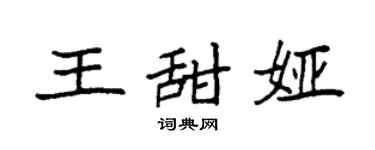 王甜娅

词典网